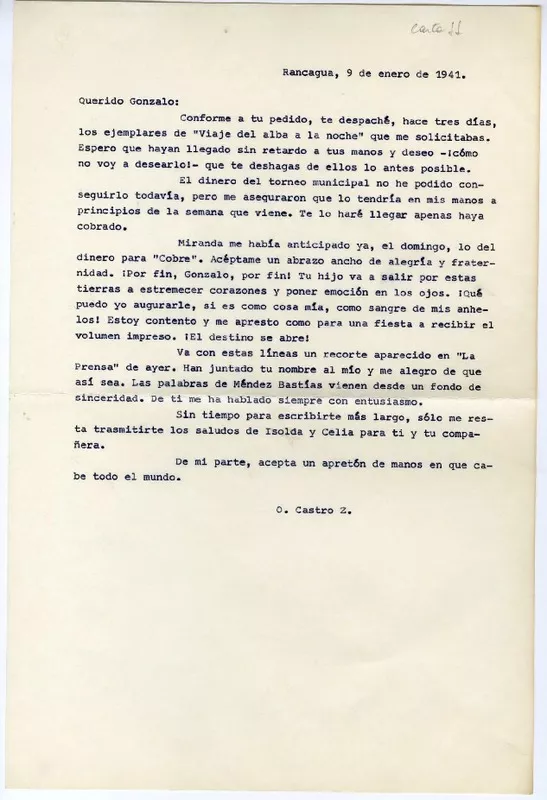 Carta 11

Rancagua, 9 de enero de 1941.

Querido Gonzalo:

Conforme a tu pedido, te despaché, hace tres días, los ejemplares de "Viaje del alba a la noche" que me solicitabas. Espero que hayan llegado sin retardo a tus manos y deseo -¡cómo no voy a desearlo!- que te deshagas de ellos lo antes posible.

El dinero del torneo municipal no he podido conseguirlo todavía, pero me aseguraron que lo tendría en mis manos a principios de la semana que viene. Te lo haré llegar apenas haya cobrado.

Miranda me había anticipado ya, el domingo, lo del dinero para "Cobre". Acéptame un abrazo ancho de alegría y fraternidad. ¡Por fin, Gonzalo, por fin! Tu hijo va a salir por estas tierras a estremecer corazones y poner emoción en los ojos. ¡Qué puedo yo augurarle, si es como cosa mía, como sangre de mis anhelos! Estoy contento y me apresto como para una fiesta a recibir el volumen impreso. ¡El destino se abre!

Va con estas líneas un recorte aparecido en "La Prensa" de ayer. Han juntado tu nombre al mío y me alegro de que así sea. Las palabras de Méndez Bastías vienen desde un fondo de sinceridad. De ti me ha hablado siempre con entusiasmo.

Sin tiempo para escribirte más largo, sólo me resta trasmitirte los saludos de Isolda y Celia para ti y tu compañera.

De mi parte, acepta un apretón de manos en que cabe todo el mundo.

O. Castro Z.